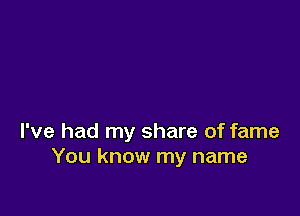 I've had my share of fame
You know my name